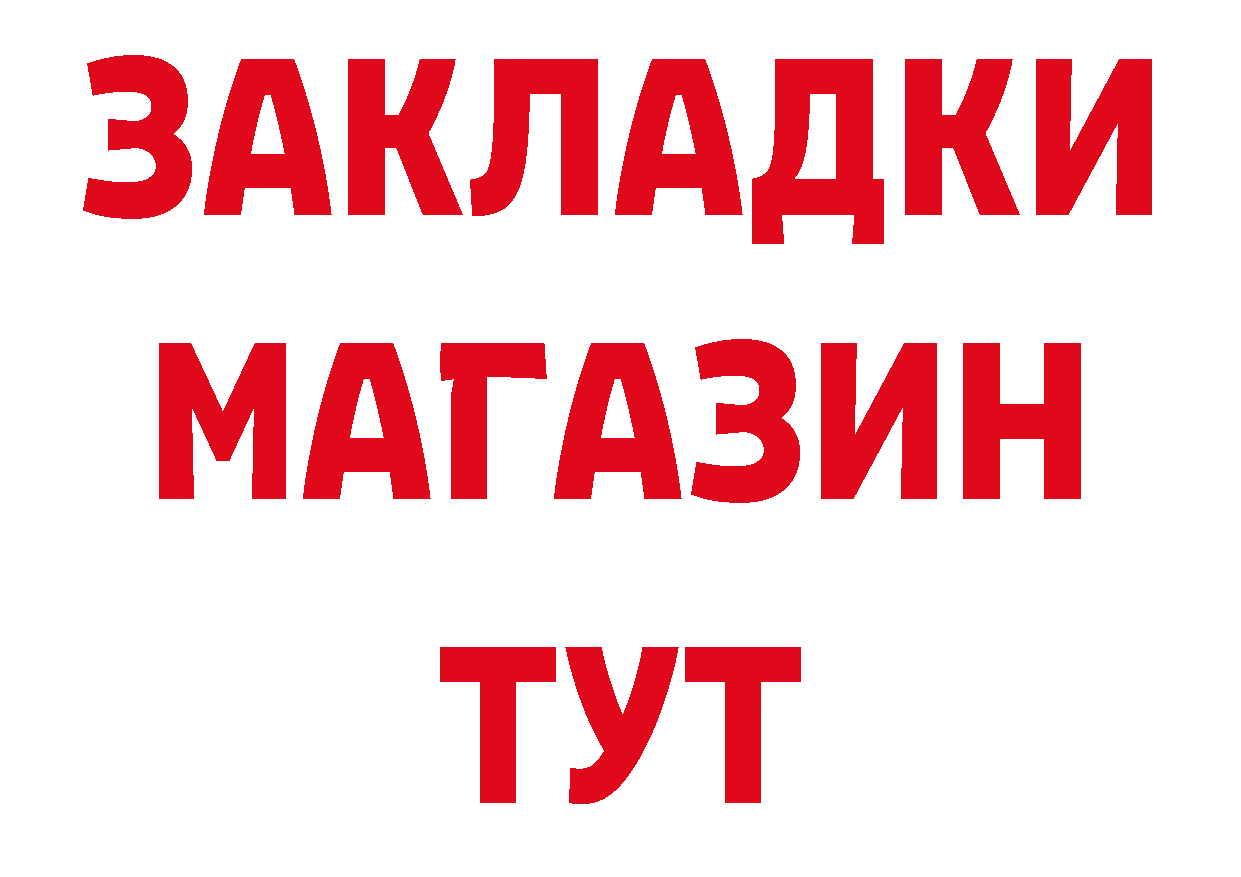 ЗАКЛАДКИ
МАГАЗИН
ТУТ